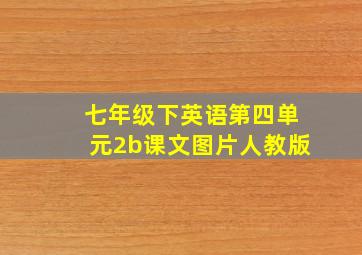 七年级下英语第四单元2b课文图片人教版